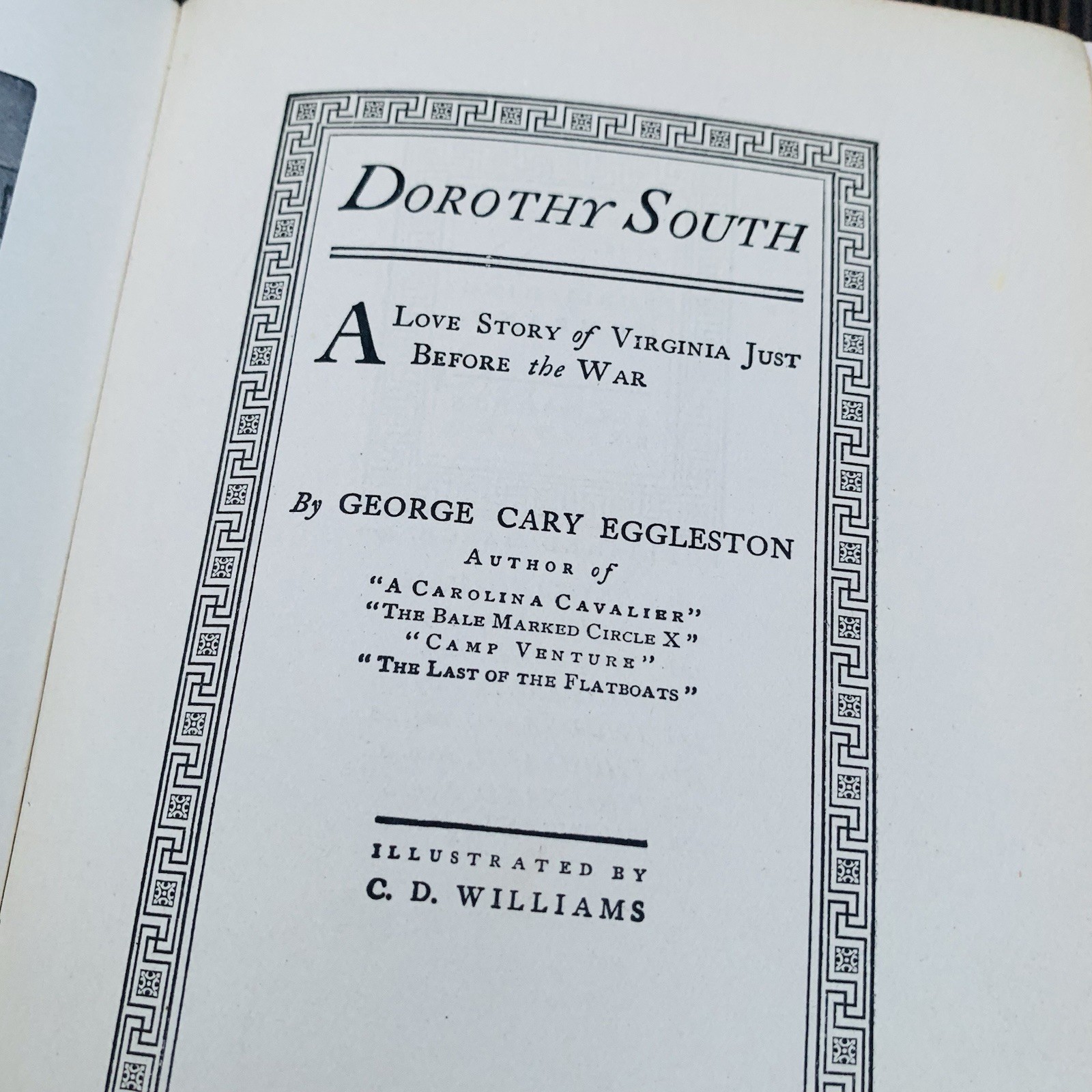 DOROTHY SOUTH

A LOVE STORY of VIRGINIA JUST BEFORE the WAR

By GEORGE CARY EGGLESTON
AUTHOR of
"A CAROLINA CAVALIER"
"THE BALE MARKED CIRCLE X"
"CAMP VENTURE"
"THE LAST OF THE FLATBOATS"

ILLUSTRATED BY
C. D. WILLIAMS